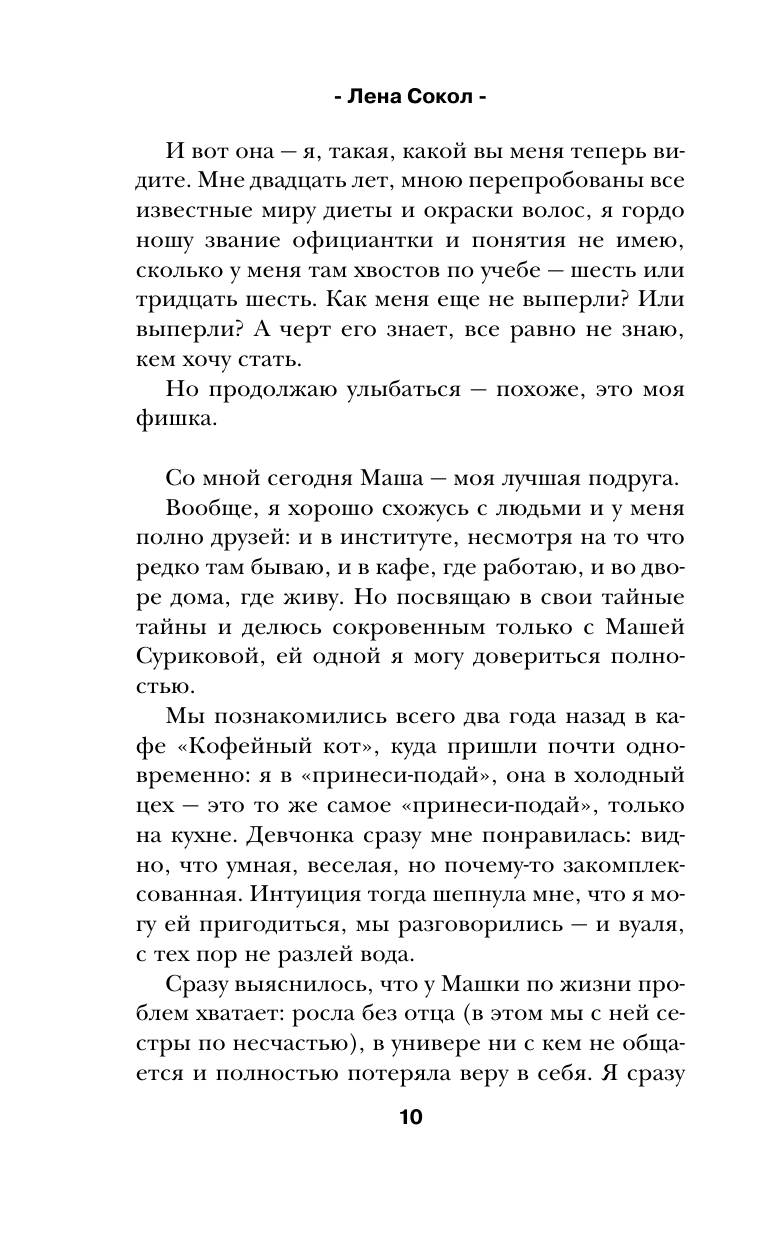 - Лена Сокол -

И вот она — я, такая, какой вы меня теперь видите. Мне двадцать лет, мною перепробованы все известные миру диеты и окраски волос, я гордо ношу звание официантки и понятия не имею, сколько у меня там хвостов по учебе — шесть или тридцать шесть. Как меня еще не выперли? Или выперли? А черт его знает, все равно не знаю, кем хочу стать.

Но продолжаю улыбаться — похоже, это моя фишка.

Со мной сегодня Маша — моя лучшая подруга.

Вообще, я хорошо схожусь с людьми и у меня полно друзей: и в институте, несмотря на то что редко там бываю, и в кафе, где работаю, и во дворе дома, где живу. Но посвящаю в свои тайные тайны и делюсь сокровенным только с Машей Суриковой, ей одной я могу довериться полностью.

Мы познакомились всего два года назад в кафе «Кофейный кот», куда пришли почти одновременно: я в «принеси-подай», она в холодный цех — это то же самое «принеси-подай», только на кухне. Девчонка сразу мне понравилась: видно, что умная, веселая, но почему-то закомплексованная. Интуиция тогда шепнула мне, что я могу ей пригодиться, мы разговорились — и вуаля, с тех пор не разлей вода.

Сразу выяснилось, что у Машки по жизни проблем хватает: росла без отца (в этом мы с ней сестры по несчастью), в универе ни с кем не общается и полностью потеряла веру в себя. Я сразу

10